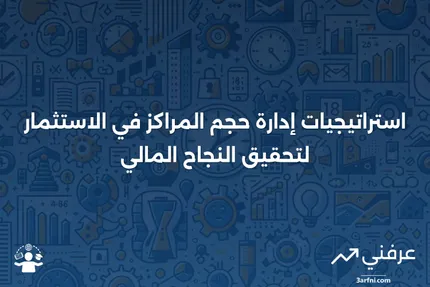 استراتيجيات إدارة حجم المراكز في الاستثمار لتحقيق النجاح المالي

عرفني
3arfni.com